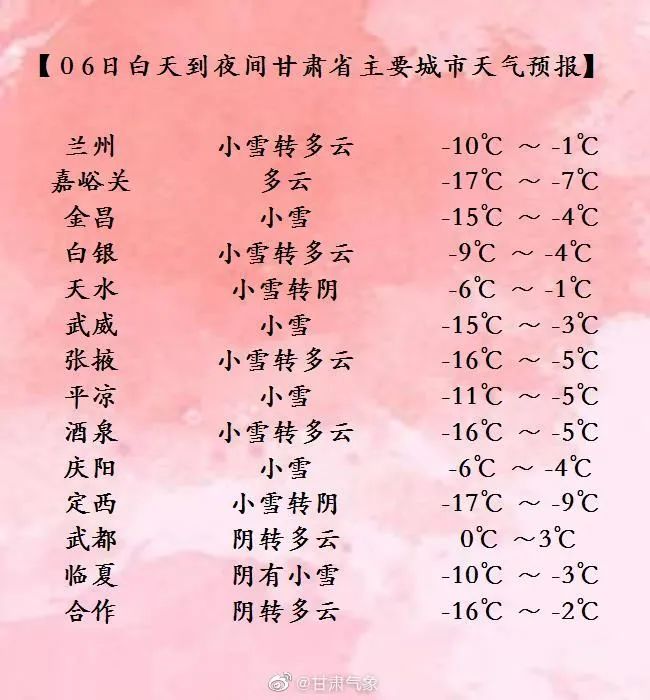 【06日白天到夜间甘肃省主要城市天气预报】

| | | |
|---|---|---|
| 兰州 | 小雪转多云 | -10℃ ～ -1℃ |
| 嘉峪关 | 多云 | -17℃ ～ -7℃ |
| 金昌 | 小雪 | -15℃ ～ -4℃ |
| 白银 | 小雪转多云 | -9℃ ～ -4℃ |
| 天水 | 小雪转阴 | -6℃ ～ -1℃ |
| 武威 | 小雪 | -15℃ ～ -3℃ |
| 张掖 | 小雪转多云 | -16℃ ～ -5℃ |
| 平凉 | 小雪 | -11℃ ～ -5℃ |
| 酒泉 | 小雪转多云 | -16℃ ～ -5℃ |
| 庆阳 | 小雪 | -6℃ ～ -4℃ |
| 定西 | 小雪转阴 | -17℃ ～ -9℃ |
| 武都 | 阴转多云 | 0℃ ～3℃ |
| 临夏 | 阴有小雪 | -10℃ ～ -3℃ |
| 合作 | 阴转多云 | -16℃ ～ -2℃ |

@甘肃气象